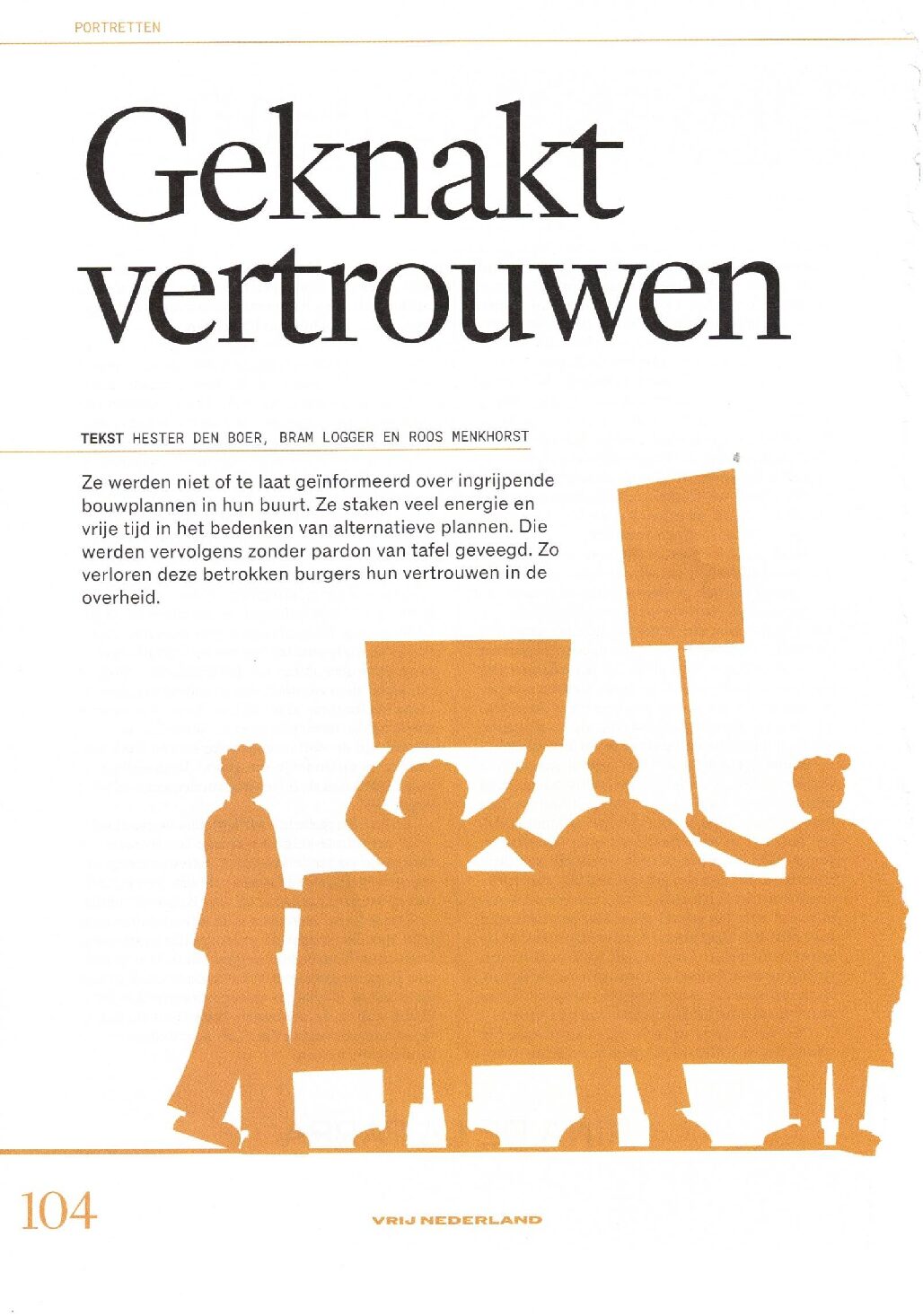 PORTRETTEN

Geknakt vertrouwen

TEKST HESTER DEN BOER, BRAM LOGGER EN ROOS MENKHORST

Ze werden niet of te laat geïnformeerd over ingrijpende bouwplannen in hun buurt. Ze staken veel energie en vrije tijd in het bedenken van alternatieve plannen. Die werden vervolgens zonder pardon van tafel geveegd. Zo verloren deze betrokken burgers hun vertrouwen in de overheid.

104

VRIJ NEDERLAND